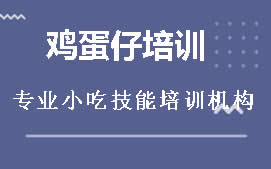 鸡蛋仔培训

专业小吃技能培训机构